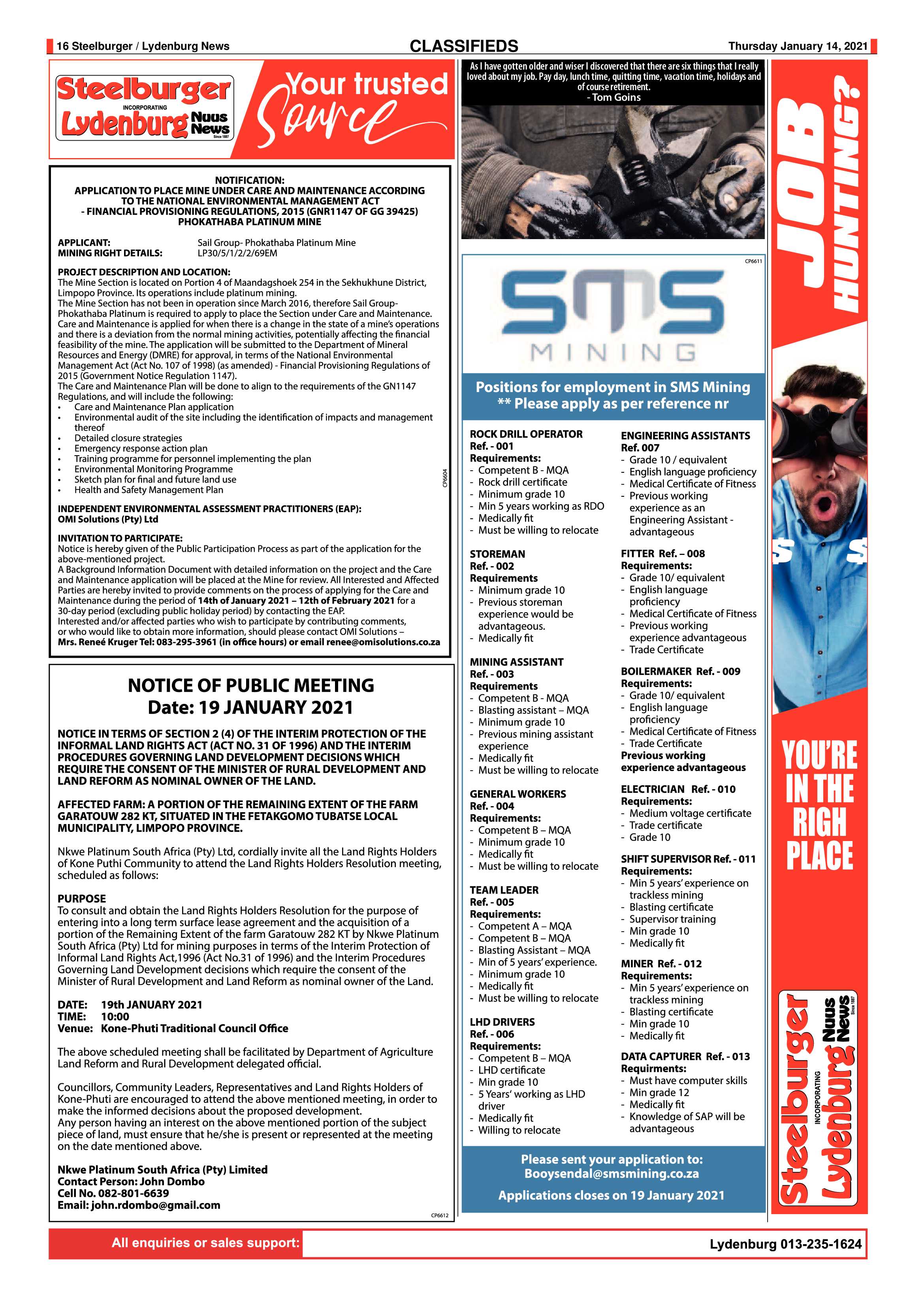 16 Steelburger / Lydenburg News

CLASSIFIEDS

Thursday January 14, 2021

Steelburger INCORPORATING Lydenburg Nuus News Since 1887

Your trusted Source

NOTIFICATION:
APPLICATION TO PLACE MINE UNDER CARE AND MAINTENANCE ACCORDING TO THE NATIONAL ENVIRONMENTAL MANAGEMENT ACT - FINANCIAL PROVISIONING REGULATIONS, 2015 (GNR1147 OF GG 39425) PHOKATHABA PLATINUM MINE

APPLICANT: Sail Group- Phokathaba Platinum Mine
MINING RIGHT DETAILS: LP30/5/1/2/2/69EM

PROJECT DESCRIPTION AND LOCATION:
The Mine Section is located on Portion 4 of Maandagshoek 254 in the Sekhukhune District, Limpopo Province. Its operations include platinum mining.
The Mine Section has not been in operation since March 2016, therefore Sail Group-Phokathaba Platinum is required to apply to place the Section under Care and Maintenance. Care and Maintenance is applied for when there is a change in the state of a mine's operations and there is a deviation from the normal mining activities, potentially affecting the financial feasibility of the mine. The application will be submitted to the Department of Mineral Resources and Energy (DMRE) for approval, in terms of the National Environmental Management Act (Act No. 107 of 1998) (as amended) - Financial Provisioning Regulations of 2015 (Government Notice Regulation 1147).
The Care and Maintenance Plan will be done to align to the requirements of the GN1147 Regulations, and will include the following:
• Care and Maintenance Plan application
• Environmental audit of the site including the identification of impacts and management thereof
• Detailed closure strategies
• Emergency response action plan
• Training programme for personnel implementing the plan
• Environmental Monitoring Programme
• Sketch plan for final and future land use
• Health and Safety Management Plan

INDEPENDENT ENVIRONMENTAL ASSESSMENT PRACTITIONERS (EAP):
OMI Solutions (Pty) Ltd

INVITATION TO PARTICIPATE:
Notice is hereby given of the Public Participation Process as part of the application for the above-mentioned project.
A Background Information Document with detailed information on the project and the Care and Maintenance application will be placed at the Mine for review. All Interested and Affected Parties are hereby invited to provide comments on the process of applying for the Care and Maintenance during the period of 14th of January 2021 – 12th of February 2021 for a 30-day period (excluding public holiday period) by contacting the EAP.
Interested and/or affected parties who wish to participate by contributing comments, or who would like to obtain more information, should please contact OMI Solutions – Mrs. Reneé Kruger Tel: 083-295-3961 (in office hours) or email renee@omisolutions.co.za

CP6604

NOTICE OF PUBLIC MEETING
Date: 19 JANUARY 2021

NOTICE IN TERMS OF SECTION 2 (4) OF THE INTERIM PROTECTION OF THE INFORMAL LAND RIGHTS ACT (ACT NO. 31 OF 1996) AND THE INTERIM PROCEDURES GOVERNING LAND DEVELOPMENT DECISIONS WHICH REQUIRE THE CONSENT OF THE MINISTER OF RURAL DEVELOPMENT AND LAND REFORM AS NOMINAL OWNER OF THE LAND.

AFFECTED FARM: A PORTION OF THE REMAINING EXTENT OF THE FARM GARATOUW 282 KT, SITUATED IN THE FETAKGOMO TUBATSE LOCAL MUNICIPALITY, LIMPOPO PROVINCE.

Nkwe Platinum South Africa (Pty) Ltd, cordially invite all the Land Rights Holders of Kone Puthi Community to attend the Land Rights Holders Resolution meeting, scheduled as follows:

PURPOSE
To consult and obtain the Land Rights Holders Resolution for the purpose of entering into a long term surface lease agreement and the acquisition of a portion of the Remaining Extent of the farm Garatouw 282 KT by Nkwe Platinum South Africa (Pty) Ltd for mining purposes in terms of the Interim Protection of Informal Land Rights Act,1996 (Act No.31 of 1996) and the Interim Procedures Governing Land Development decisions which require the consent of the Minister of Rural Development and Land Reform as nominal owner of the Land.

DATE: 19th JANUARY 2021
TIME: 10:00
Venue: Kone-Phuti Traditional Council Office

The above scheduled meeting shall be facilitated by Department of Agriculture Land Reform and Rural Development delegated official.

Councillors, Community Leaders, Representatives and Land Rights Holders of Kone-Phuti are encouraged to attend the above mentioned meeting, in order to make the informed decisions about the proposed development.
Any person having an interest on the above mentioned portion of the subject piece of land, must ensure that he/she is present or represented at the meeting on the date mentioned above.

Nkwe Platinum South Africa (Pty) Limited
Contact Person: John Dombo
Cell No. 082-801-6639
Email: john.rdombo@gmail.com

CP6612

As I have gotten older and wiser I discovered that there are six things that I really loved about my job. Pay day, lunch time, quitting time, vacation time, holidays and of course retirement.
- Tom Goins

CP6611

SMS MINING

Positions for employment in SMS Mining
** Please apply as per reference nr

ROCK DRILL OPERATOR
Ref. - 001
Requirements:
- Competent B - MQA
- Rock drill certificate
- Minimum grade 10
- Min 5 years working as RDO
- Medically fit
- Must be willing to relocate

STOREMAN
Ref. - 002
Requirements
- Minimum grade 10
- Previous storeman experience would be advantageous.
- Medically fit

MINING ASSISTANT
Ref. - 003
Requirements
- Competent B - MQA
- Blasting assistant – MQA
- Minimum grade 10
- Previous mining assistant experience
- Medically fit
- Must be willing to relocate

GENERAL WORKERS
Ref. - 004
Requirements:
- Competent B – MQA
- Minimum grade 10
- Medically fit
- Must be willing to relocate

TEAM LEADER
Ref. - 005
Requirements:
- Competent A – MQA
- Competent B – MQA
- Blasting Assistant – MQA
- Min of 5 years' experience.
- Minimum grade 10
- Medically fit
- Must be willing to relocate

LHD DRIVERS
Ref. - 006
Requirements:
- Competent B – MQA
- LHD certificate
- Min grade 10
- 5 Years' working as LHD driver
- Medically fit
- Willing to relocate

ENGINEERING ASSISTANTS
Ref. 007
- Grade 10 / equivalent
- English language proficiency
- Medical Certificate of Fitness
- Previous working experience as an Engineering Assistant - advantageous

FITTER Ref. – 008
Requirements:
- Grade 10/ equivalent
- English language proficiency
- Medical Certificate of Fitness
- Previous working experience advantageous
- Trade Certificate

BOILERMAKER Ref. - 009
Requirements:
- Grade 10/ equivalent
- English language proficiency
- Medical Certificate of Fitness
- Trade Certificate
Previous working experience advantageous

ELECTRICIAN Ref. - 010
Requirements:
- Medium voltage certificate
- Trade certificate
- Grade 10

SHIFT SUPERVISOR Ref. - 011
Requirements:
- Min 5 years' experience on trackless mining
- Blasting certificate
- Supervisor training
- Min grade 10
- Medically fit

MINER Ref. - 012
Requirements:
- Min 5 years' experience on trackless mining
- Blasting certificate
- Min grade 10
- Medically fit

DATA CAPTURER Ref. - 013
Requirments:
- Must have computer skills
- Min grade 12
- Medically fit
- Knowledge of SAP will be advantageous

Please sent your application to:
Booysendal@smsmining.co.za
Applications closes on 19 January 2021

JOB HUNTING?

YOU'RE IN THE RIGH PLACE

Steelburger INCORPORATING Lydenburg Nuus News Since 1887

All enquiries or sales support:

Lydenburg 013-235-1624